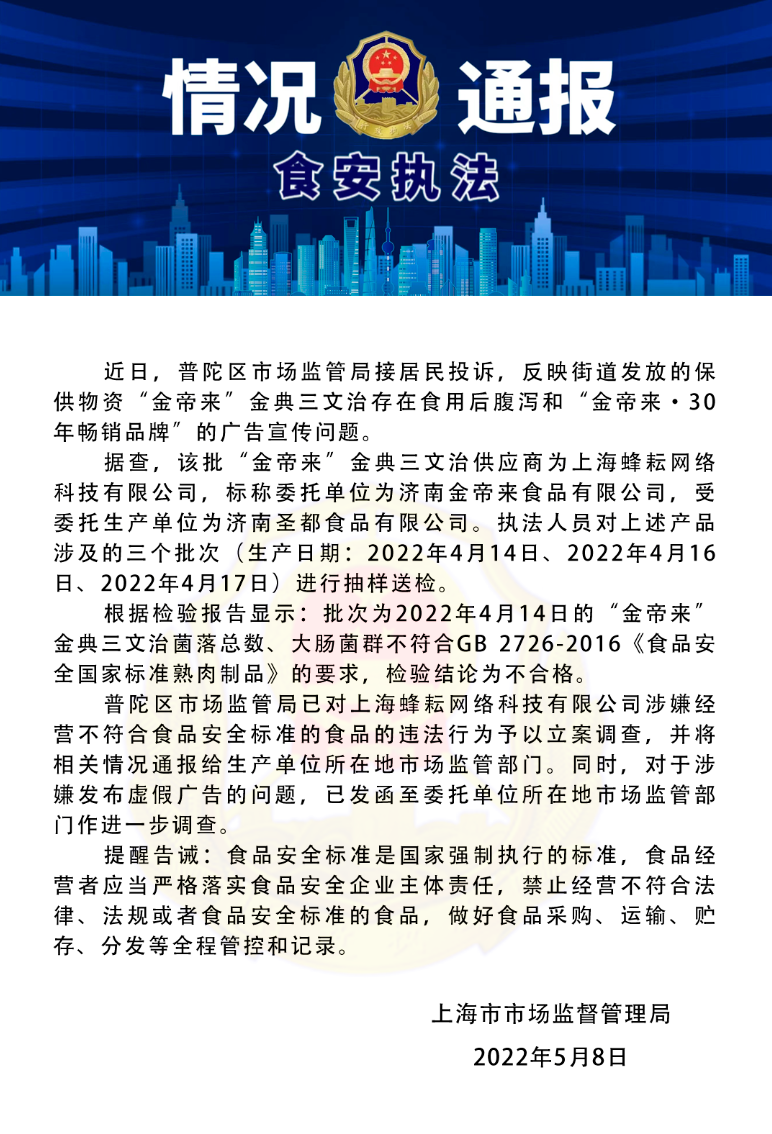 情况 通报

食安执法

近日，普陀区市场监管局接居民投诉，反映街道发放的保供物资“金帝来”金典三文治存在食用后腹泻和“金帝来·30年畅销品牌”的广告宣传问题。

据查，该批“金帝来”金典三文治供应商为上海蜂耘网络科技有限公司，标称委托单位为济南金帝来食品有限公司，受委托生产单位为济南圣都食品有限公司。执法人员对上述产品涉及的三个批次（生产日期：2022年4月14日、2022年4月16日、2022年4月17日）进行抽样送检。

根据检验报告显示：批次为2022年4月14日的“金帝来”金典三文治菌落总数、大肠菌群不符合GB 2726-2016《食品安全国家标准熟肉制品》的要求，检验结论为不合格。

普陀区市场监管局已对上海蜂耘网络科技有限公司涉嫌经营不符合食品安全标准的食品的违法行为予以立案调查，并将相关情况通报给生产单位所在地市场监管部门。同时，对于涉嫌发布虚假广告的问题，已发函至委托单位所在地市场监管部门作进一步调查。

提醒告诫：食品安全标准是国家强制执行的标准，食品经营者应当严格落实食品安全企业主体责任，禁止经营不符合法律、法规或者食品安全标准的食品，做好食品采购、运输、贮存、分发等全程管控和记录。

上海市市场监督管理局

2022年5月8日